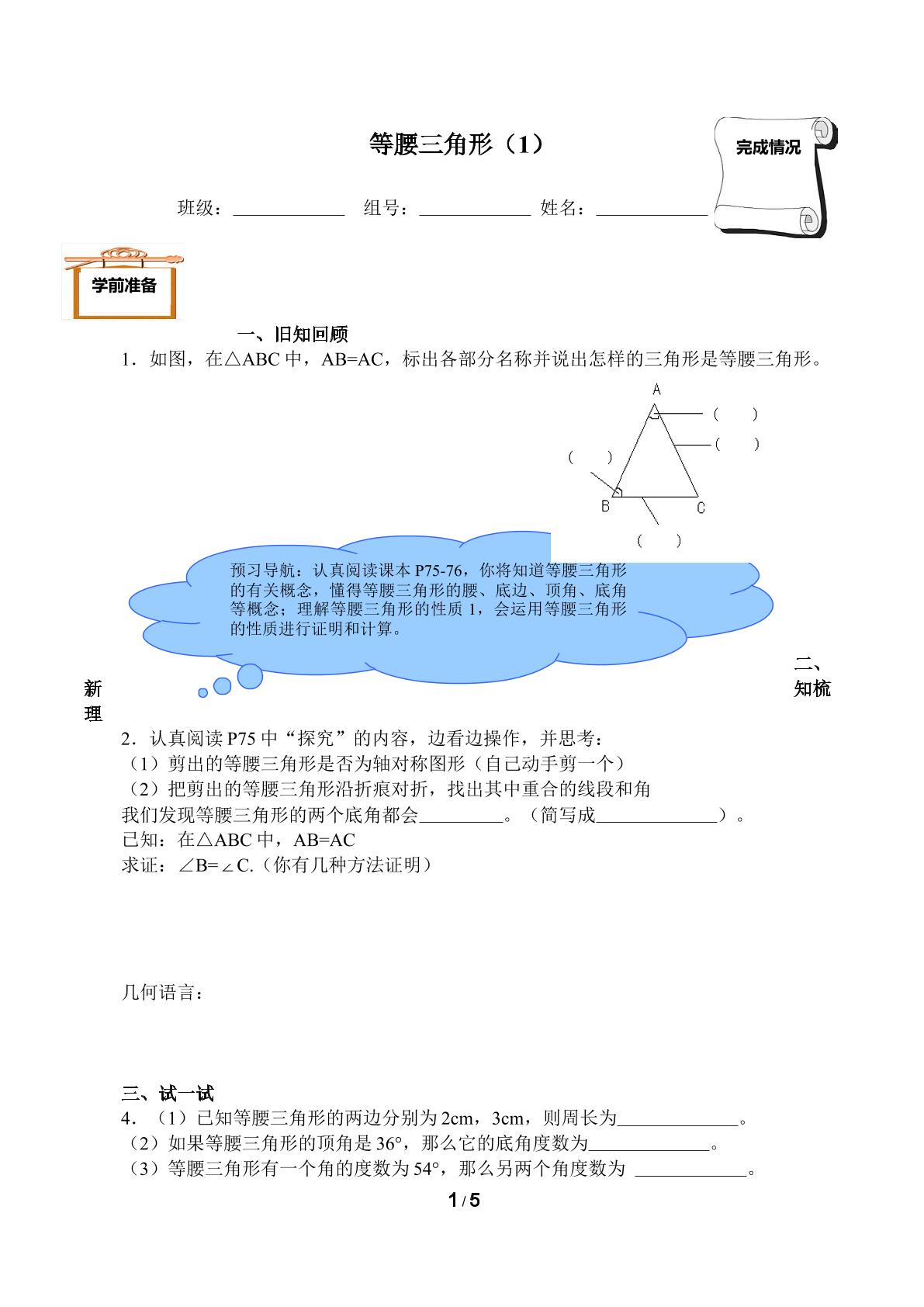 等腰三角形（1）

完成情况

班级：____________ 组号：____________ 姓名：____________

学前准备

一、旧知回顾

1．如图，在△ABC 中，AB=AC，标出各部分名称并说出怎样的三角形是等腰三角形。

A
(　　)
(　　)
(　　)
B
C
(　　)

预习导航：认真阅读课本 P75-76，你将知道等腰三角形的有关概念，懂得等腰三角形的腰、底边、顶角、底角等概念；理解等腰三角形的性质 1，会运用等腰三角形的性质进行证明和计算。

二、新知梳理

2．认真阅读 P75 中“探究”的内容，边看边操作，并思考：

（1）剪出的等腰三角形是否为轴对称图形（自己动手剪一个）

（2）把剪出的等腰三角形沿折痕对折，找出其中重合的线段和角

我们发现等腰三角形的两个底角都会_________。（简写成_____________）。

已知：在△ABC 中，AB=AC

求证：∠B=∠C.（你有几种方法证明）

几何语言：

三、试一试

4．（1）已知等腰三角形的两边分别为 2cm，3cm，则周长为_____________。

（2）如果等腰三角形的顶角是 36°，那么它的底角度数为_____________。

（3）等腰三角形有一个角的度数为 54°，那么另两个角度数为 ____________。

1 / 5